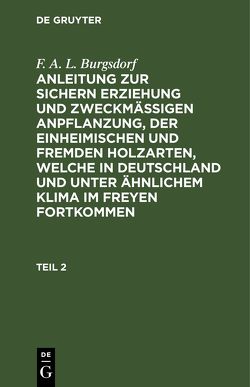 DE GRUYTER

F. A. L. Burgsdorf

ANLEITUNG ZUR SICHERN ERZIEHUNG UND ZWECKMÄSSIGEN ANPFLANZUNG, DER EINHEIMISCHEN UND FREMDEN HOLZARTEN, WELCHE IN DEUTSCHLAND UND UNTER ÄHNLICHEM KLIMA IM FREYEN FORTKOMMEN

TEIL 2

DE
G